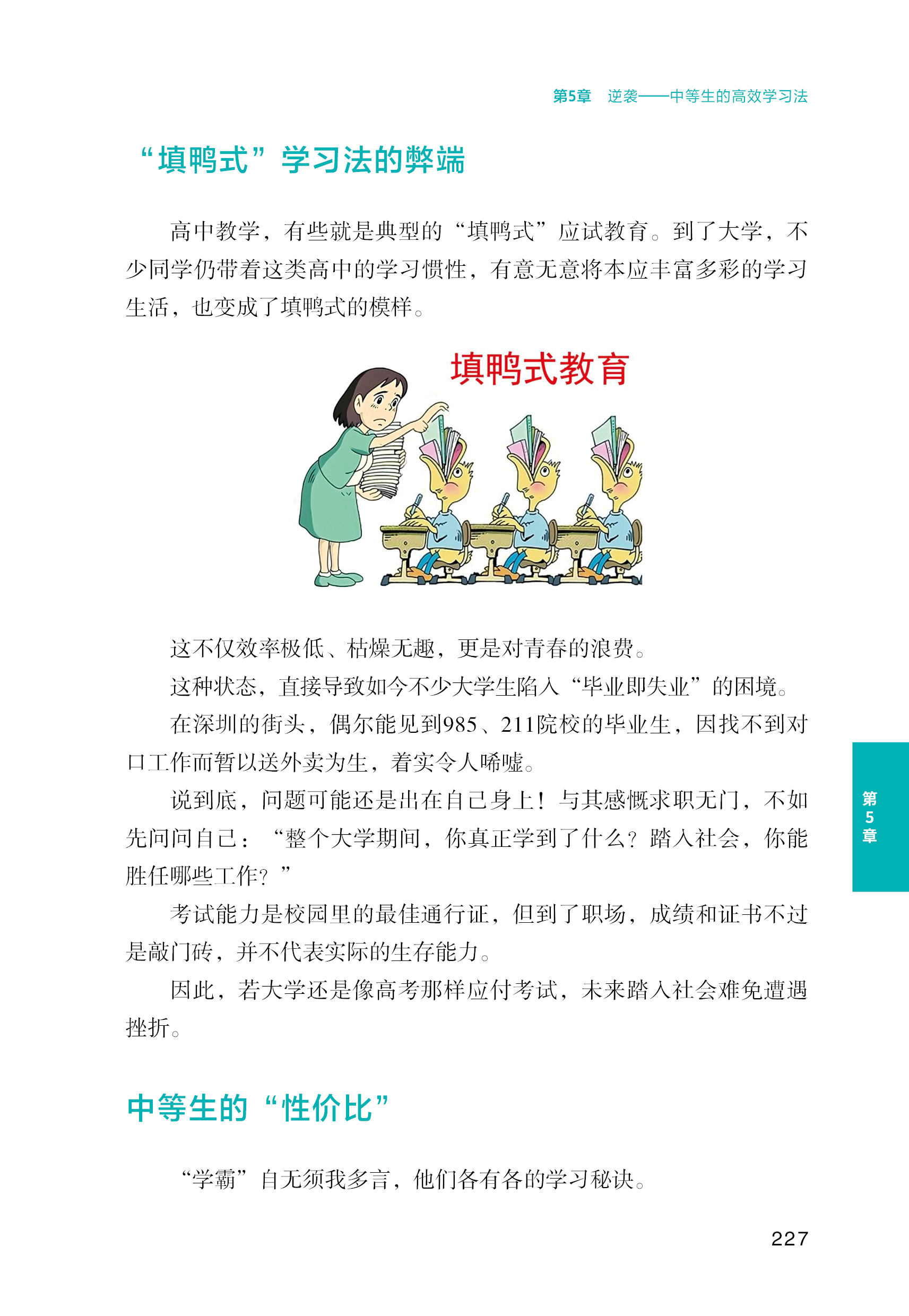 第5章　逆袭——中等生的高效学习法

“填鸭式”学习法的弊端

高中教学，有些就是典型的“填鸭式”应试教育。到了大学，不少同学仍带着这类高中的学习惯性，有意无意将本应丰富多彩的学习生活，也变成了填鸭式的模样。

填鸭式教育

这不仅效率极低、枯燥无趣，更是对青春的浪费。

这种状态，直接导致如今不少大学生陷入“毕业即失业”的困境。

在深圳的街头，偶尔能见到985、211院校的毕业生，因找不到对口工作而暂以送外卖为生，着实令人唏嘘。

说到底，问题可能还是出在自己身上！与其感慨求职无门，不如先问问自己：“整个大学期间，你真正学到了什么？踏入社会，你能胜任哪些工作？”

考试能力是校园里的最佳通行证，但到了职场，成绩和证书不过是敲门砖，并不代表实际的生存能力。

因此，若大学还是像高考那样应付考试，未来踏入社会难免遭遇挫折。

中等生的“性价比”

“学霸”自无须我多言，他们各有各的学习秘诀。

第5章

227